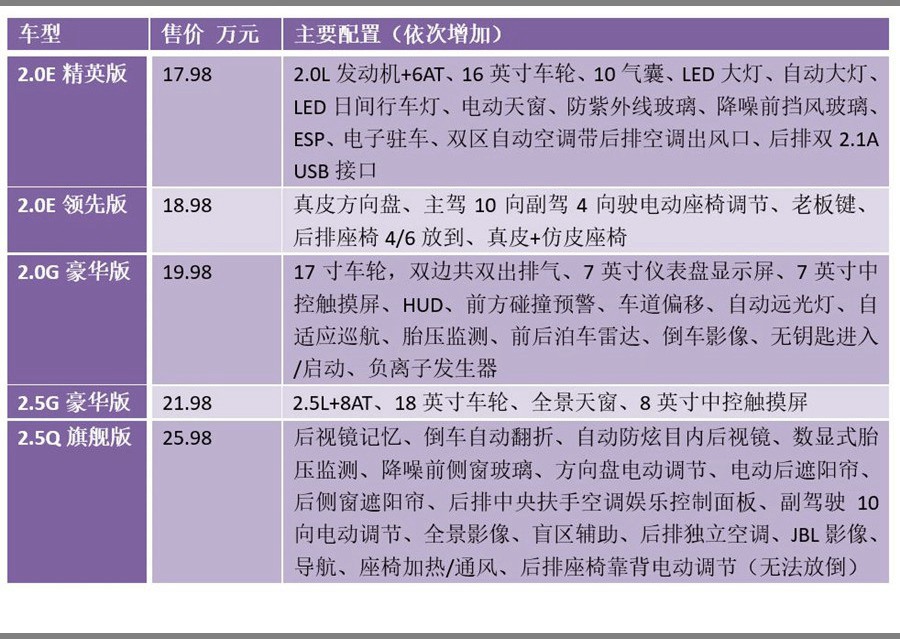 | 车型 | 售价 万元 | 主要配置（依次增加） |
|---|---|---|
| 2.0E 精英版 | 17.98 | 2.0L 发动机+6AT、16 英寸车轮、10 气囊、LED 大灯、自动大灯、LED 日间行车灯、电动天窗、防紫外线玻璃、降噪前挡风玻璃、ESP、电子驻车、双区自动空调带后排空调出风口、后排双 2.1A USB 接口 |
| 2.0E 领先版 | 18.98 | 真皮方向盘、主驾 10 向副驾 4 向驶电动座椅调节、老板键、后排座椅 4/6 放到、真皮+仿皮座椅 |
| 2.0G 豪华版 | 19.98 | 17 寸车轮，双边共双出排气、7 英寸仪表盘显示屏、7 英寸中控触摸屏、HUD、前方碰撞预警、车道偏移、自动远光灯、自适应巡航、胎压监测、前后泊车雷达、倒车影像、无钥匙进入/启动、负离子发生器 |
| 2.5G 豪华版 | 21.98 | 2.5L+8AT、18 英寸车轮、全景天窗、8 英寸中控触摸屏 |
| 2.5Q 旗舰版 | 25.98 | 后视镜记忆、倒车自动翻折、自动防炫目内后视镜、数显式胎压监测、降噪前侧窗玻璃、方向盘电动调节、电动后遮阳帘、后侧窗遮阳帘、后排中央扶手空调娱乐控制面板、副驾驶 10 向电动调节、全景影像、盲区辅助、后排独立空调、JBL 影像、导航、座椅加热/通风、后排座椅靠背电动调节（无法放倒） |